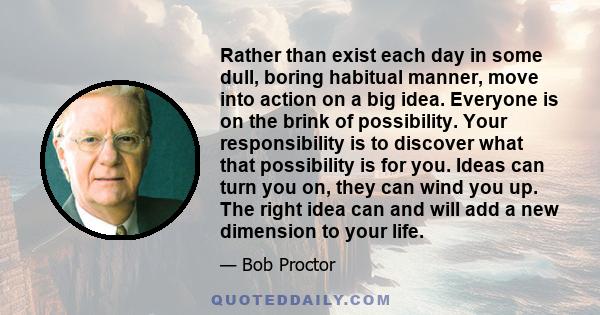 Rather than exist each day in some dull, boring habitual manner, move into action on a big idea. Everyone is on the brink of possibility. Your responsibility is to discover what that possibility is for you. Ideas can turn you on, they can wind you up. The right idea can and will add a new dimension to your life.

— Bob Proctor

QUOTEDDAILY.COM